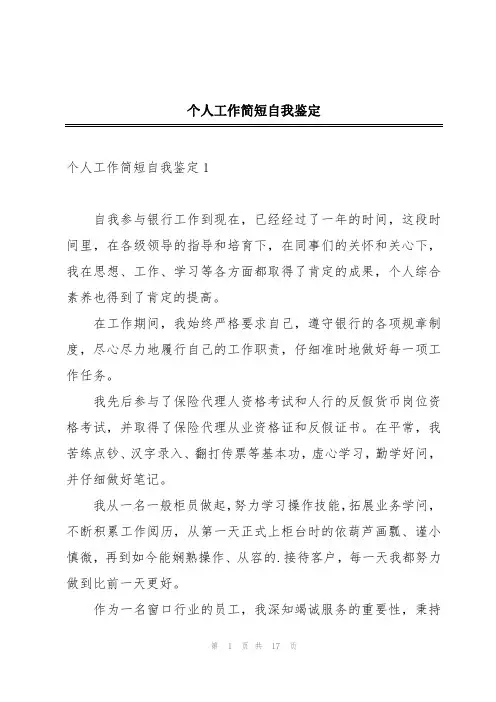 个人工作简短自我鉴定

个人工作简短自我鉴定 1

自我参与银行工作到现在，已经经过了一年的时间，这段时间里，在各级领导的指导和培育下，在同事们的关怀和关心下，我在思想、工作、学习等各方面都取得了肯定的成果，个人综合素养也得到了肯定的提高。

在工作期间，我始终严格要求自己，遵守银行的各项规章制度，尽心尽力地履行自己的工作职责，仔细准时地做好每一项工作任务。

我先后参与了保险代理人资格考试和人行的反假货币岗位资格考试，并取得了保险代理从业资格证和反假证书。在平常，我苦练点钞、汉字录入、翻打传票等基本功，虚心学习，勤学好问，并仔细做好笔记。

我从一名一般柜员做起，努力学习操作技能，拓展业务学问，不断积累工作阅历，从第一天正式上柜台时的依葫芦画瓢、谨小慎微，再到如今能娴熟操作、从容的.接待客户，每一天我都努力做到比前一天更好。

作为一名窗口行业的员工，我深知竭诚服务的重要性，秉持

第 1 页 共 17 页